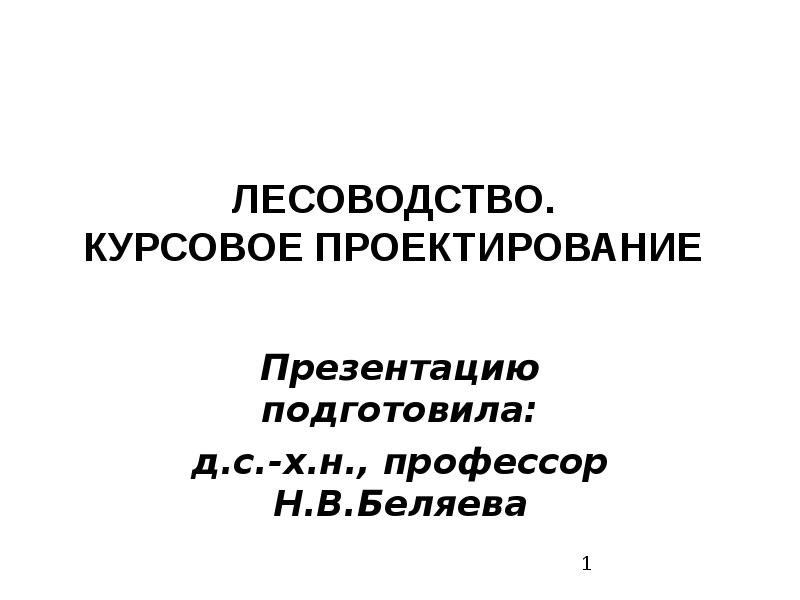 ЛЕСОВОДСТВО.
КУРСОВОЕ ПРОЕКТИРОВАНИЕ

Презентацию подготовила:

д.с.-х.н., профессор Н.В.Беляева

1